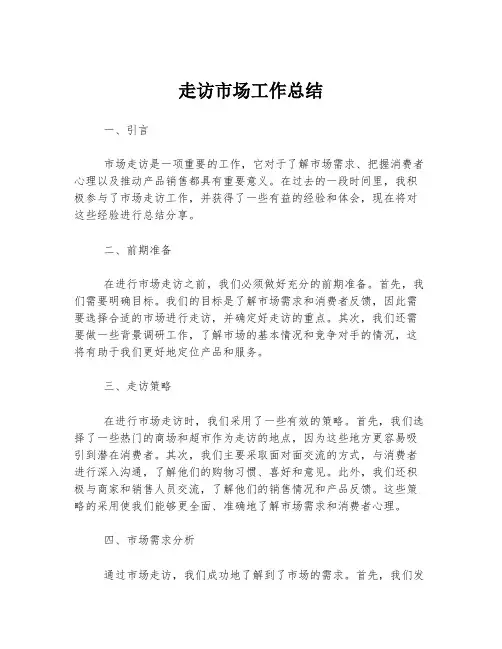 走访市场工作总结

一、引言

市场走访是一项重要的工作，它对于了解市场需求、把握消费者心理以及推动产品销售都具有重要意义。在过去的一段时间里，我积极参与了市场走访工作，并获得了一些有益的经验和体会，现在将对这些经验进行总结分享。

二、前期准备

在进行市场走访之前，我们必须做好充分的前期准备。首先，我们需要明确目标。我们的目标是了解市场需求和消费者反馈，因此需要选择合适的市场进行走访，并确定好走访的重点。其次，我们还需要做一些背景调研工作，了解市场的基本情况和竞争对手的情况，这将有助于我们更好地定位产品和服务。

三、走访策略

在进行市场走访时，我们采用了一些有效的策略。首先，我们选择了一些热门的商场和超市作为走访的地点，因为这些地方更容易吸引到潜在消费者。其次，我们主要采取面对面交流的方式，与消费者进行深入沟通，了解他们的购物习惯、喜好和意见。此外，我们还积极与商家和销售人员交流，了解他们的销售情况和产品反馈。这些策略的采用使我们能够更全面、准确地了解市场需求和消费者心理。

四、市场需求分析

通过市场走访，我们成功地了解到了市场的需求。首先，我们发